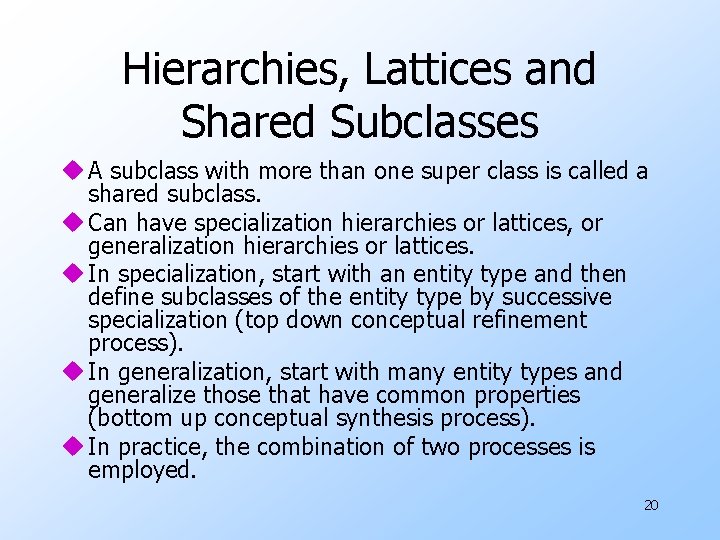 Hierarchies, Lattices and Shared Subclasses

• A subclass with more than one super class is called a shared subclass.

• Can have specialization hierarchies or lattices, or generalization hierarchies or lattices.

• In specialization, start with an entity type and then define subclasses of the entity type by successive specialization (top down conceptual refinement process).

• In generalization, start with many entity types and generalize those that have common properties (bottom up conceptual synthesis process).

• In practice, the combination of two processes is employed.

20